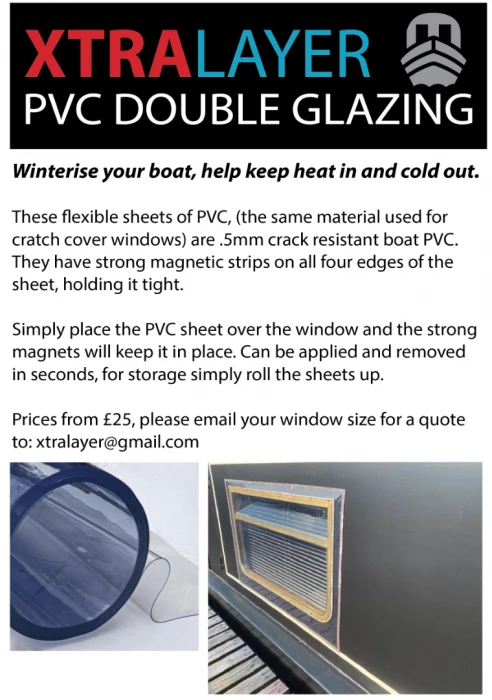 XTRALAYER
PVC DOUBLE GLAZING

Winterise your boat, help keep heat in and cold out.

These flexible sheets of PVC, (the same material used for cratch cover windows) are .5mm crack resistant boat PVC. They have strong magnetic strips on all four edges of the sheet, holding it tight.

Simply place the PVC sheet over the window and the strong magnets will keep it in place. Can be applied and removed in seconds, for storage simply roll the sheets up.

Prices from £25, please email your window size for a quote to: xtralayer@gmail.com